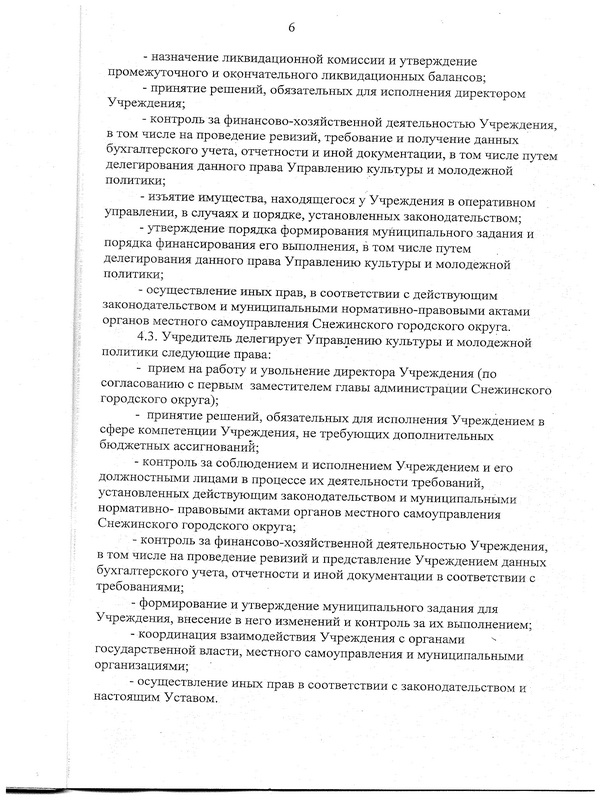 6

- назначение ликвидационной комиссии и утверждение промежуточного и окончательного ликвидационных балансов;

- принятие решений, обязательных для исполнения директором Учреждения;

- контроль за финансово-хозяйственной деятельностью Учреждения, в том числе на проведение ревизий, требование и получение данных бухгалтерского учета, отчетности и иной документации, в том числе путем делегирования данного права Управлению культуры и молодежной политики;

- изъятие имущества, находящегося у Учреждения в оперативном управлении, в случаях и порядке, установленных законодательством;

- утверждение порядка формирования муниципального задания и порядка финансирования его выполнения, в том числе путем делегирования данного права Управлению культуры и молодежной политики;

- осуществление иных прав, в соответствии с действующим законодательством и муниципальными нормативно-правовыми актами органов местного самоуправления Снежинского городского округа.

4.3. Учредитель делегирует Управлению культуры и молодежной политики следующие права:

- прием на работу и увольнение директора Учреждения (по согласованию с первым заместителем главы администрации Снежинского городского округа);

- принятие решений, обязательных для исполнения Учреждением в сфере компетенции Учреждения, не требующих дополнительных бюджетных ассигнований;

- контроль за соблюдением и исполнением Учреждением и его должностными лицами в процессе их деятельности требований, установленных действующим законодательством и муниципальными нормативно- правовыми актами органов местного самоуправления Снежинского городского округа;

- контроль за финансово-хозяйственной деятельностью Учреждения, в том числе на проведение ревизий и представление Учреждением данных бухгалтерского учета, отчетности и иной документации в соответствии с требованиями;

- формирование и утверждение муниципального задания для Учреждения, внесение в него изменений и контроль за их выполнением;

- координация взаимодействия Учреждения с органами государственной власти, местного самоуправления и муниципальными организациями;

- осуществление иных прав в соответствии с законодательством и настоящим Уставом.